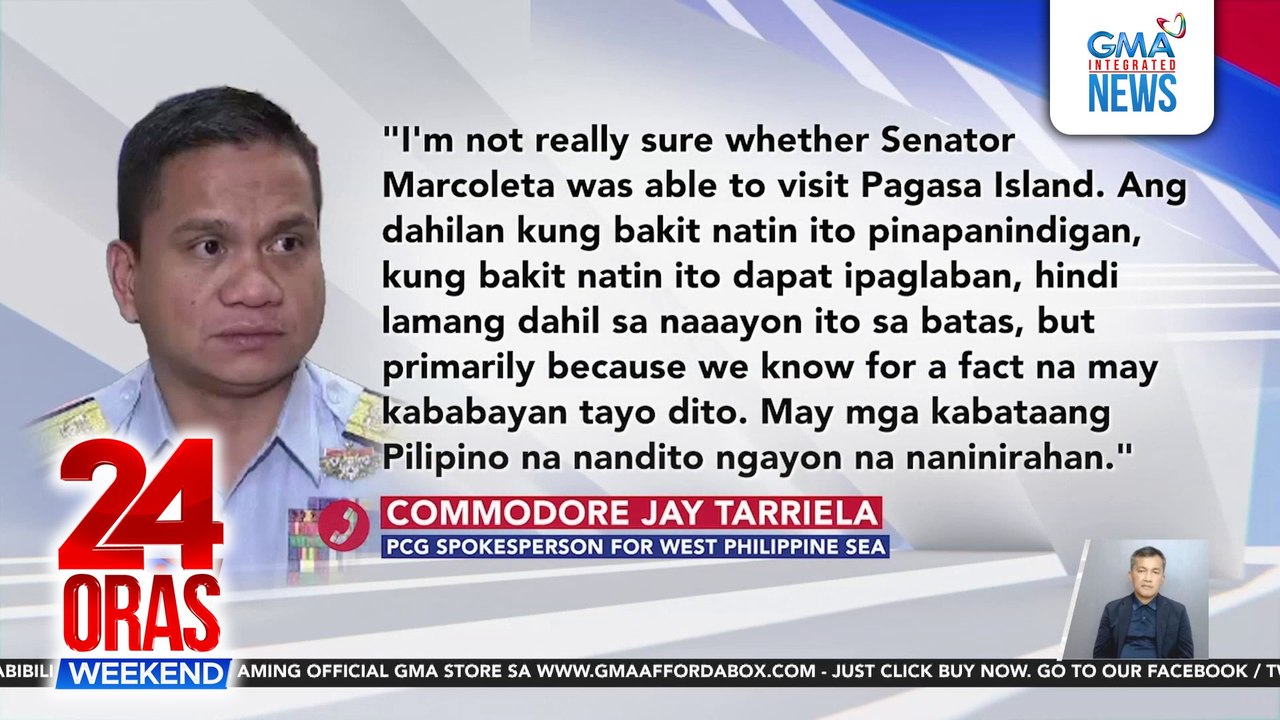 GMA INTEGRATED NEWS

"I'm not really sure whether Senator Marcoleta was able to visit Pagasa Island. Ang dahilan kung bakit natin ito pinapanindigan, kung bakit natin ito dapat ipaglaban, hindi lamang dahil sa naaayon ito sa batas, but primarily because we know for a fact na may kababayan tayo dito. May mga kabataang Pilipino na nandito ngayon na naninirahan."

COMMODORE JAY TARRIELA
PCG SPOKESPERSON FOR WEST PHILIPPINE SEA

24 ORAS WEEKEND

ABIBILI AMING OFFICIAL GMA STORE SA WWW.GMAAFFORDABOX.COM - JUST CLICK BUY NOW. GO TO OUR FACEBOOK / TV